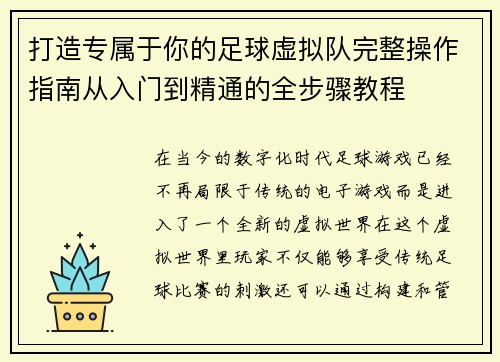 打造专属于你的足球虚拟队完整操作指南从入门到精通的全步骤教程

在当今的数字化时代足球游戏已经不再局限于传统的电子游戏而是进入了一个全新的虚拟世界在这个虚拟世界里玩家不仅能够享受传统足球比赛的刺激还可以通过构建和管